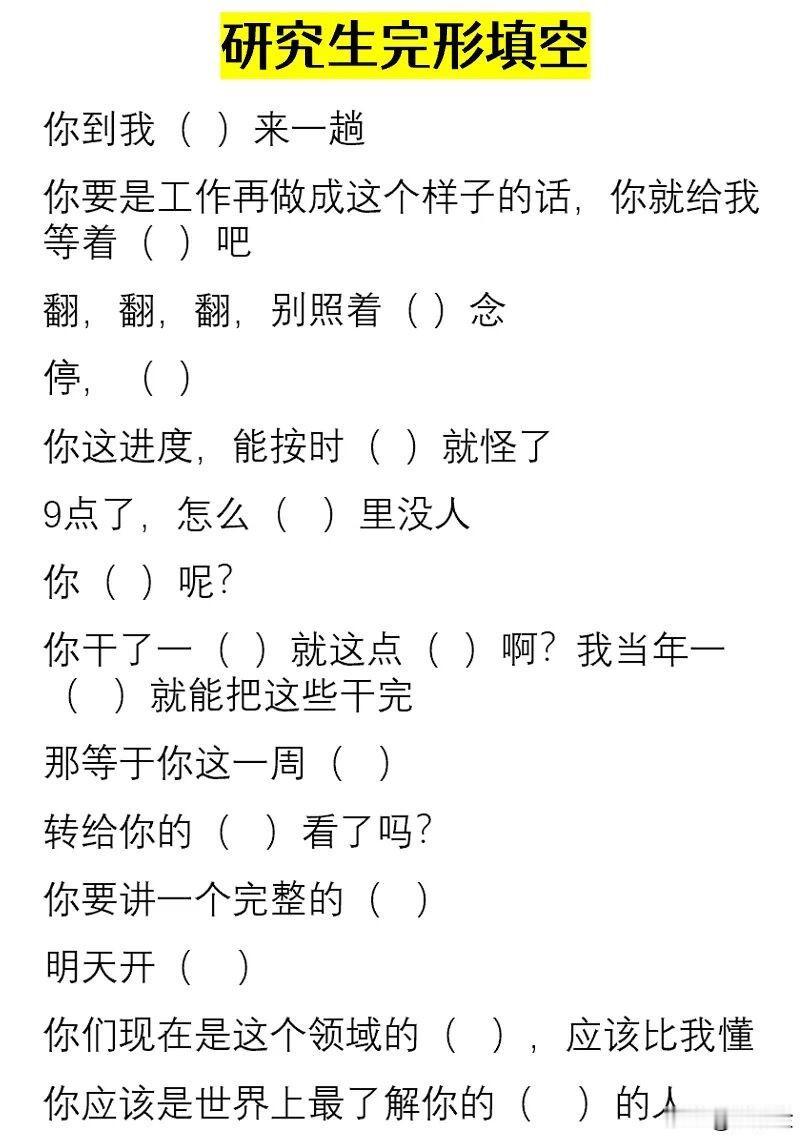 研究生完形填空

你到我（ ）来一趟

你要是工作再做成这个样子的话，你就给我等着（ ）吧

翻，翻，翻，别照着（ ）念

停，（ ）

你这进度，能按时（ ）就怪了

9点了，怎么（ ）里没人

你（ ）呢?

你干了一（ ）就这点（ ）啊？我当年一（ ）就能把这些干完

那等于你这一周（ ）

转给你的（ ）看了吗?

你要讲一个完整的（ ）

明天开（ ）

你们现在是这个领域的（ ），应该比我懂

你应该是世界上最了解你的（ ）的人